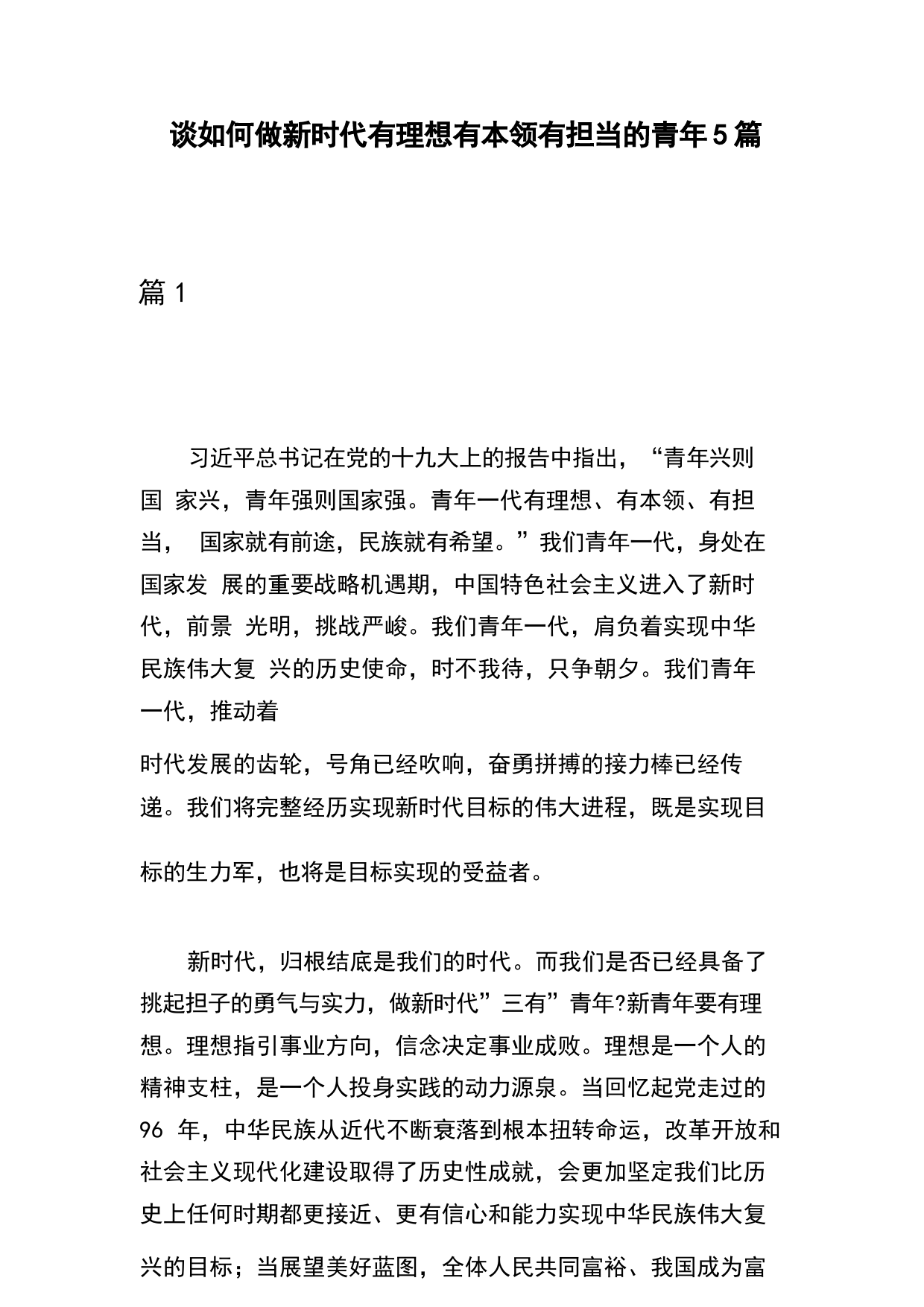 谈如何做新时代有理想有本领有担当的青年5篇

篇 1

习近平总书记在党的十九大上的报告中指出，“青年兴则国 家兴，青年强则国家强。青年一代有理想、有本领、有担当， 国家就有前途，民族就有希望。”我们青年一代，身处在国家发 展的重要战略机遇期，中国特色社会主义进入了新时代，前景 光明，挑战严峻。我们青年一代，肩负着实现中华民族伟大复 兴的历史使命，时不我待，只争朝夕。我们青年一代，推动着

时代发展的齿轮，号角已经吹响，奋勇拼搏的接力棒已经传递。我们将完整经历实现新时代目标的伟大进程，既是实现目标的生力军，也将是目标实现的受益者。

新时代，归根结底是我们的时代。而我们是否已经具备了挑起担子的勇气与实力，做新时代”三有”青年?新青年要有理想。理想指引事业方向，信念决定事业成败。理想是一个人的精神支柱，是一个人投身实践的动力源泉。当回忆起党走过的 96 年，中华民族从近代不断衰落到根本扭转命运，改革开放和社会主义现代化建设取得了历史性成就，会更加坚定我们比历史上任何时期都更接近、更有信心和能力实现中华民族伟大复兴的目标；当展望美好蓝图，全体人民共同富裕、我国成为富